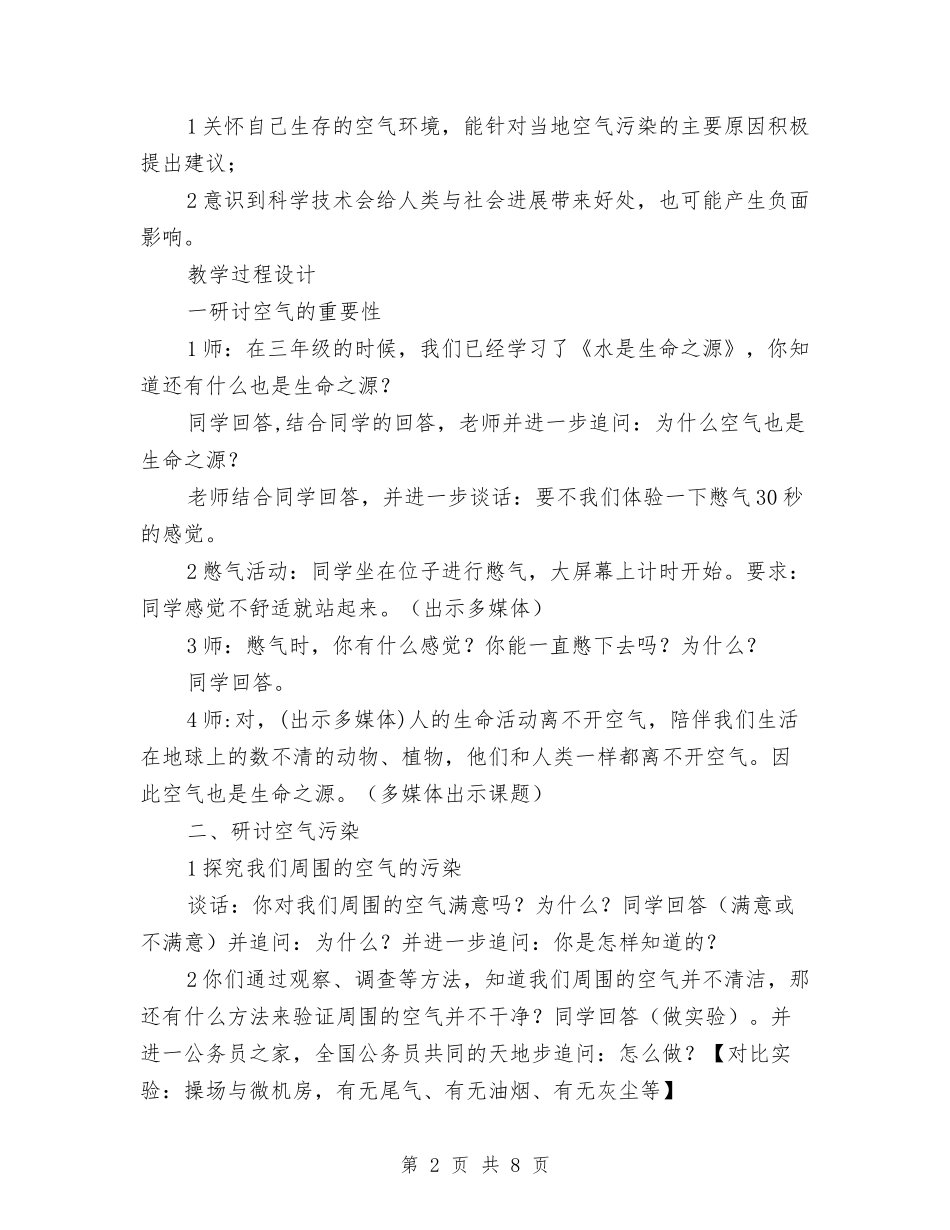 1关怀自己生存的空气环境，能针对当地空气污染的主要原因积极提出建议；

2意识到科学技术会给人类与社会进展带来好处，也可能产生负面影响。

教学过程设计

一研讨空气的重要性

1师：在三年级的时候，我们已经学习了《水是生命之源》，你知道还有什么也是生命之源？

同学回答,结合同学的回答，老师并进一步追问：为什么空气也是生命之源？

老师结合同学回答，并进一步谈话：要不我们体验一下憋气30秒的感觉。

2憋气活动：同学坐在位子进行憋气，大屏幕上计时开始。要求：同学感觉不舒适就站起来。（出示多媒体）

3师：憋气时，你有什么感觉？你能一直憋下去吗？为什么？

同学回答。

4师:对，(出示多媒体)人的生命活动离不开空气，陪伴我们生活在地球上的数不清的动物、植物，他们和人类一样都离不开空气。因此空气也是生命之源。（多媒体出示课题）

二、研讨空气污染

1探究我们周围的空气的污染

谈话：你对我们周围的空气满意吗？为什么？同学回答（满意或不满意）并追问：为什么？并进一步追问：你是怎样知道的？

2你们通过观察、调查等方法，知道我们周围的空气并不清洁，那还有什么方法来验证周围的空气并不干净？同学回答（做实验）。并进一公务员之家，全国公务员共同的天地步追问：怎么做？【对比实验：操场与微机房，有无尾气、有无油烟、有无灰尘等】

第 2 页 共 8 页